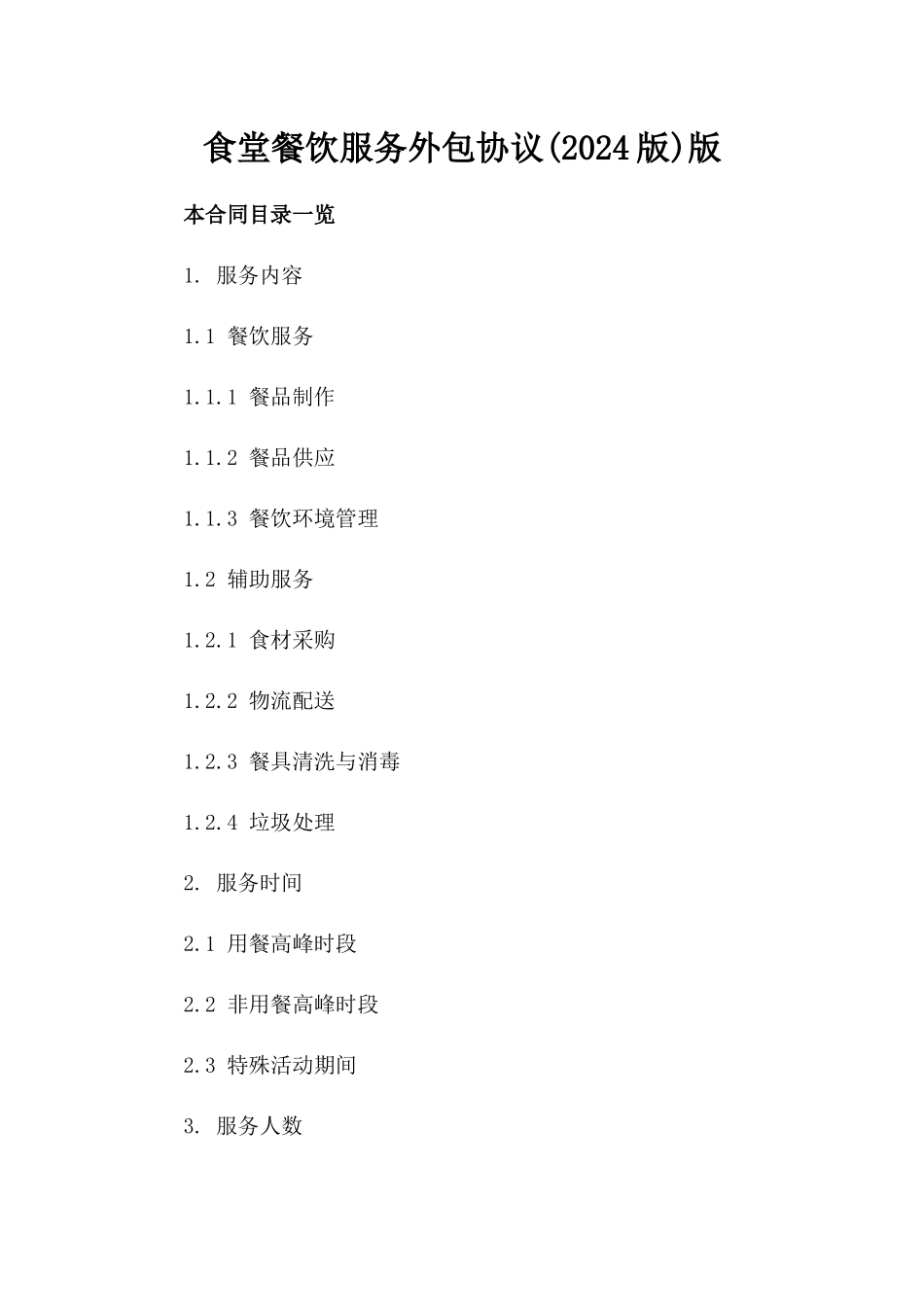 食堂餐饮服务外包协议(2024版)版

本合同目录一览

1. 服务内容

1.1 餐饮服务

1.1.1 餐品制作

1.1.2 餐品供应

1.1.3 餐饮环境管理

1.2 辅助服务

1.2.1 食材采购

1.2.2 物流配送

1.2.3 餐具清洗与消毒

1.2.4 垃圾处理

2. 服务时间

2.1 用餐高峰时段

2.2 非用餐高峰时段

2.3 特殊活动期间

3. 服务人数